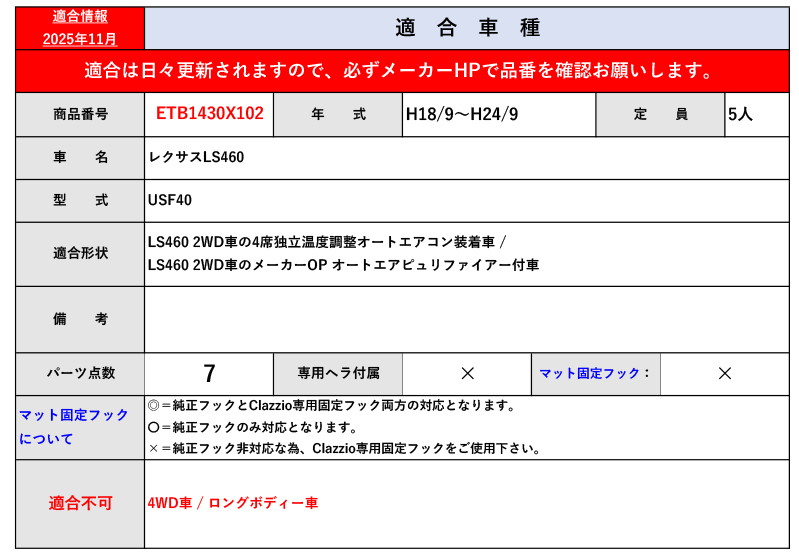 適合情報
2025年11月

適 合 車 種

適合は日々更新されますので、必ずメーカーHPで品番を確認お願いします。

商品番号 ETB1430X102 年 式 H18/9～H24/9 定 員 5人

車 名 レクサスLS460

型 式 USF40

適合形状 LS460 2WD車の4席独立温度調整オートエアコン装着車 /
LS460 2WD車のメーカーOP オートエアピュリファイアー付車

備 考

パーツ点数 7 専用ヘラ付属 × マット固定フック： ×

マット固定フックについて
◎＝純正フックとClazzio専用固定フック両方の対応となります。
〇＝純正フックのみ対応となります。
×＝純正フック非対応な為、Clazzio専用固定フックをご使用下さい。

適合不可 4WD車 / ロングボディー車